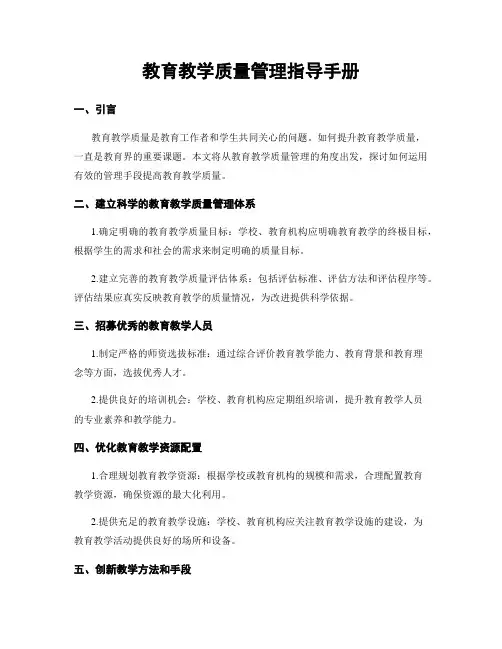 教育教学质量管理指导手册

一、引言

教育教学质量是教育工作者和学生共同关心的问题。如何提升教育教学质量，一直是教育界的重要课题。本文将从教育教学质量管理的角度出发，探讨如何运用有效的管理手段提高教育教学质量。

二、建立科学的教育教学质量管理体系

1.确定明确的教育教学质量目标：学校、教育机构应明确教育教学的终极目标，根据学生的需求和社会的需求来制定明确的质量目标。

2.建立完善的教育教学质量评估体系：包括评估标准、评估方法和评估程序等。评估结果应真实反映教育教学的质量情况，为改进提供科学依据。

三、招募优秀的教育教学人员

1.制定严格的师资选拔标准：通过综合评价教育教学能力、教育背景和教育理念等方面，选拔优秀人才。

2.提供良好的培训机会：学校、教育机构应定期组织培训，提升教育教学人员的专业素养和教学能力。

四、优化教育教学资源配置

1.合理规划教育教学资源：根据学校或教育机构的规模和需求，合理配置教育教学资源，确保资源的最大化利用。

2.提供充足的教育教学设施：学校、教育机构应关注教育教学设施的建设，为教育教学活动提供良好的场所和设备。

五、创新教学方法和手段